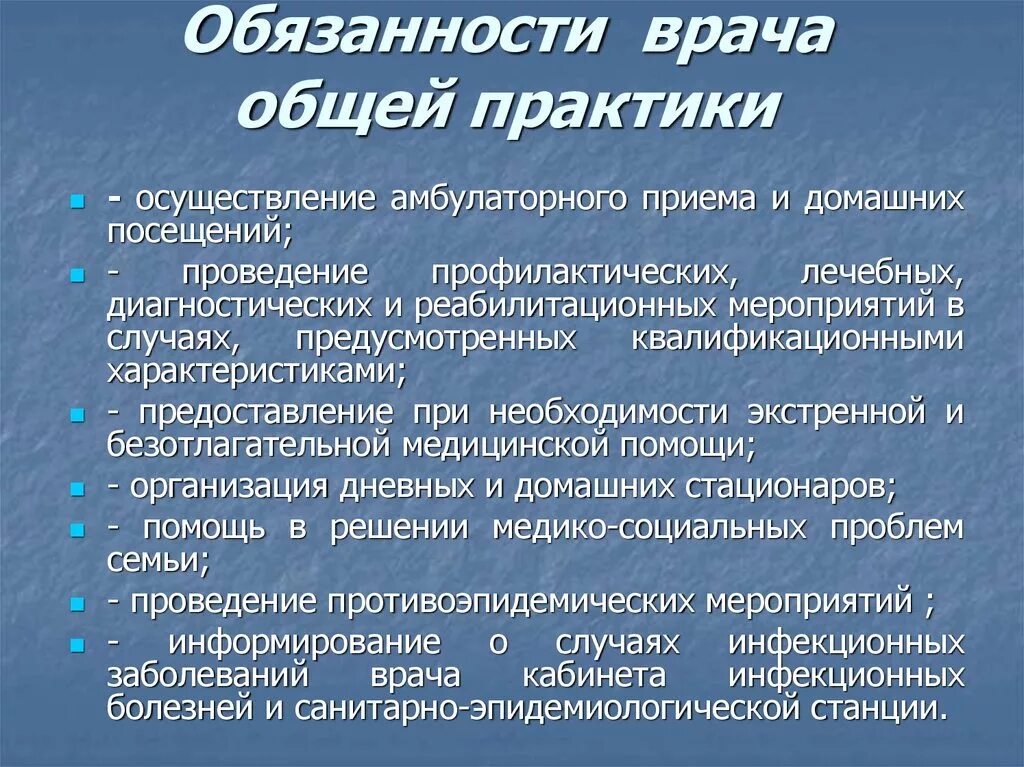 Обязанности врача общей практики

- осуществление амбулаторного приема и домашних посещений;

- проведение профилактических, лечебных, диагностических и реабилитационных мероприятий в случаях, предусмотренных квалификационными характеристиками;

- предоставление при необходимости экстренной и безотлагательной медицинской помощи;

- организация дневных и домашних стационаров;

- помощь в решении медико-социальных проблем семьи;

- проведение противоэпидемических мероприятий ;

- информирование о случаях инфекционных заболеваний врача кабинета инфекционных болезней и санитарно-эпидемиологической станции.